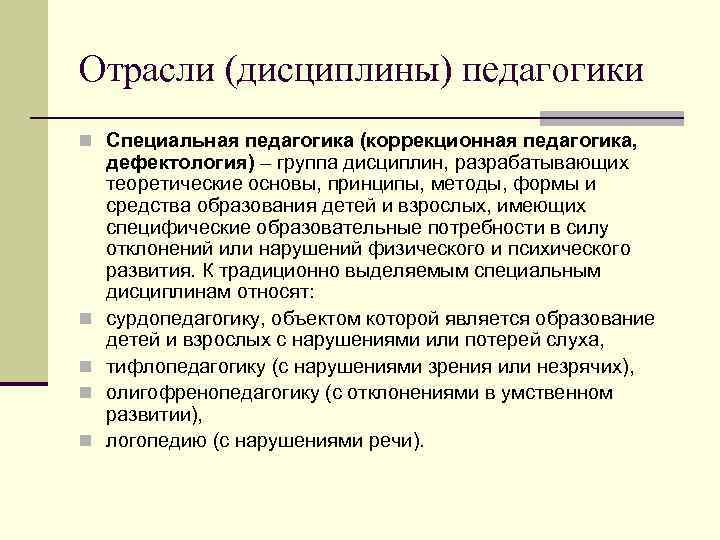 Отрасли (дисциплины) педагогики

Специальная педагогика (коррекционная педагогика, дефектология) – группа дисциплин, разрабатывающих теоретические основы, принципы, методы, формы и средства образования детей и взрослых, имеющих специфические образовательные потребности в силу отклонений или нарушений физического и психического развития. К традиционно выделяемым специальным дисциплинам относят:

сурдопедагогику, объектом которой является образование детей и взрослых с нарушениями или потерей слуха,

тифлопедагогику (с нарушениями зрения или незрячих),

олигофренопедагогику (с отклонениями в умственном развитии),

логопедию (с нарушениями речи).